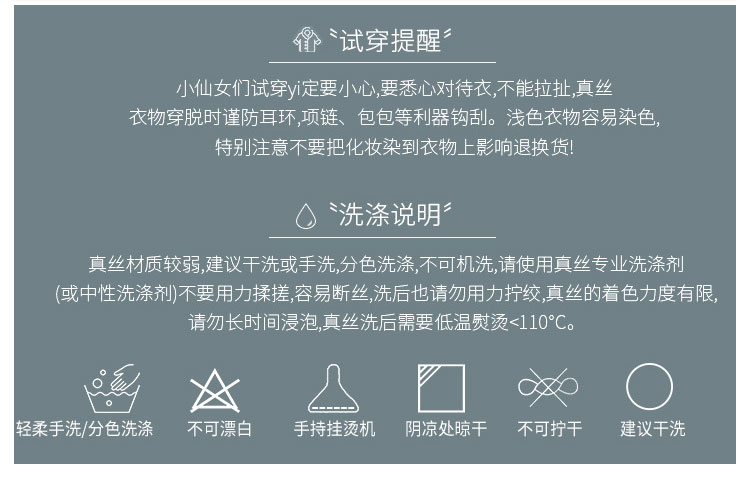 试穿提醒

小仙女们试穿yi定要小心,要悉心对待衣,不能拉扯,真丝衣物穿脱时谨防耳环,项链、包包等利器钩刮。浅色衣物容易染色,特别注意不要把化妆染到衣物上影响退换货!

洗涤说明

真丝材质较弱,建议干洗或手洗,分色洗涤,不可机洗,请使用真丝专业洗涤剂(或中性洗涤剂)不要用力揉搓,容易断丝,洗后也请勿用力拧绞,真丝的着色力度有限,请勿长时间浸泡,真丝洗后需要低温熨烫<110°C。

轻柔手洗/分色洗涤
不可漂白
手持挂烫机
阴凉处晾干
不可拧干
建议干洗